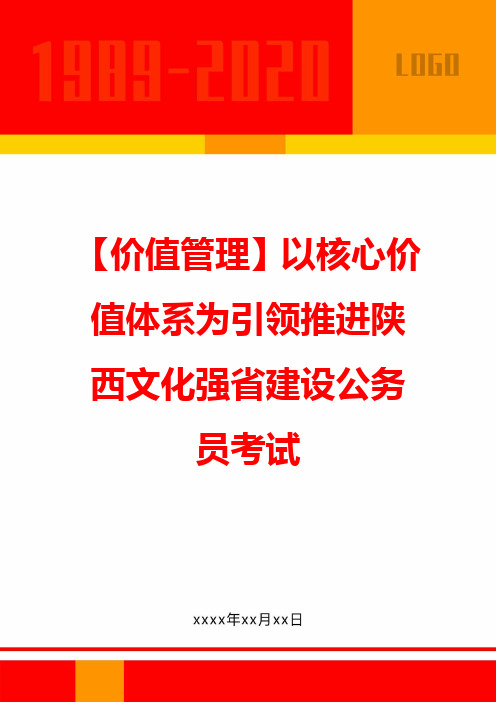 1989-2020

LOGO

【价值管理】以核心价值体系为引领推进陕西文化强省建设公务员考试

xxxx年xx月xx日